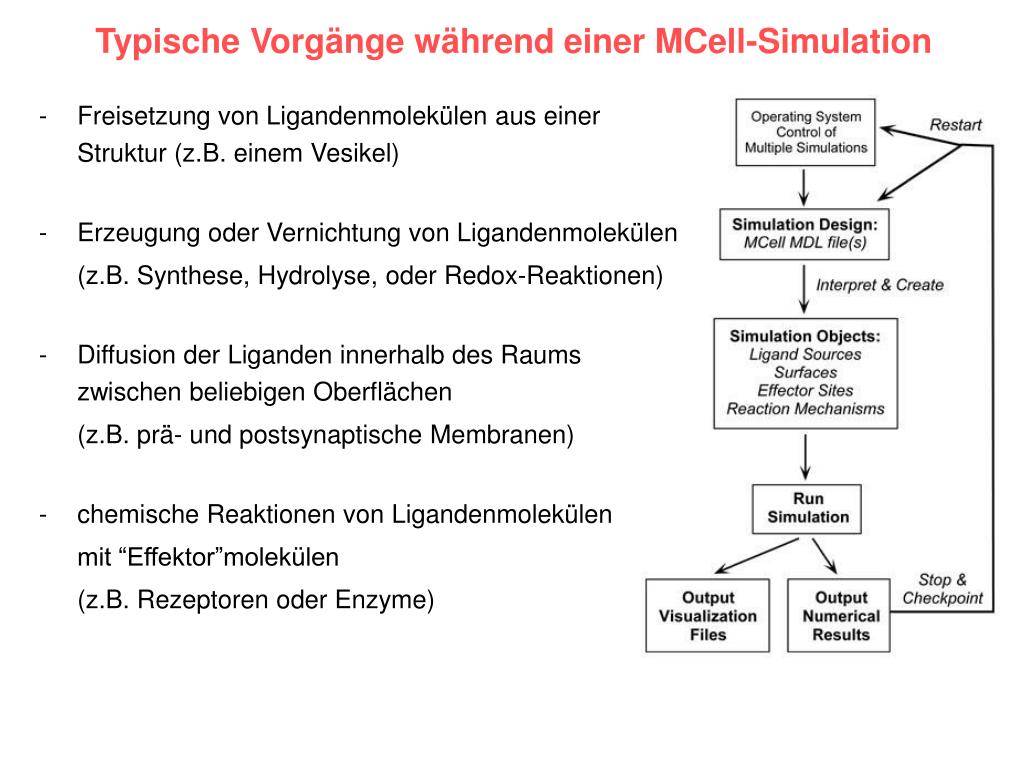 Typische Vorgänge während einer MCell-Simulation

- Freisetzung von Ligandenmolekülen aus einer Struktur (z.B. einem Vesikel)

- Erzeugung oder Vernichtung von Ligandenmolekülen
(z.B. Synthese, Hydrolyse, oder Redox-Reaktionen)

- Diffusion der Liganden innerhalb des Raums zwischen beliebigen Oberflächen
(z.B. prä- und postsynaptische Membranen)

- chemische Reaktionen von Ligandenmolekülen mit “Effektor”molekülen
(z.B. Rezeptoren oder Enzyme)

Operating System Control of Multiple Simulations

Restart

Simulation Design: MCell MDL file(s)

Interpret & Create

Simulation Objects: Ligand Sources Surfaces Effector Sites Reaction Mechanisms

Run Simulation

Stop & Checkpoint

Output Visualization Files

Output Numerical Results